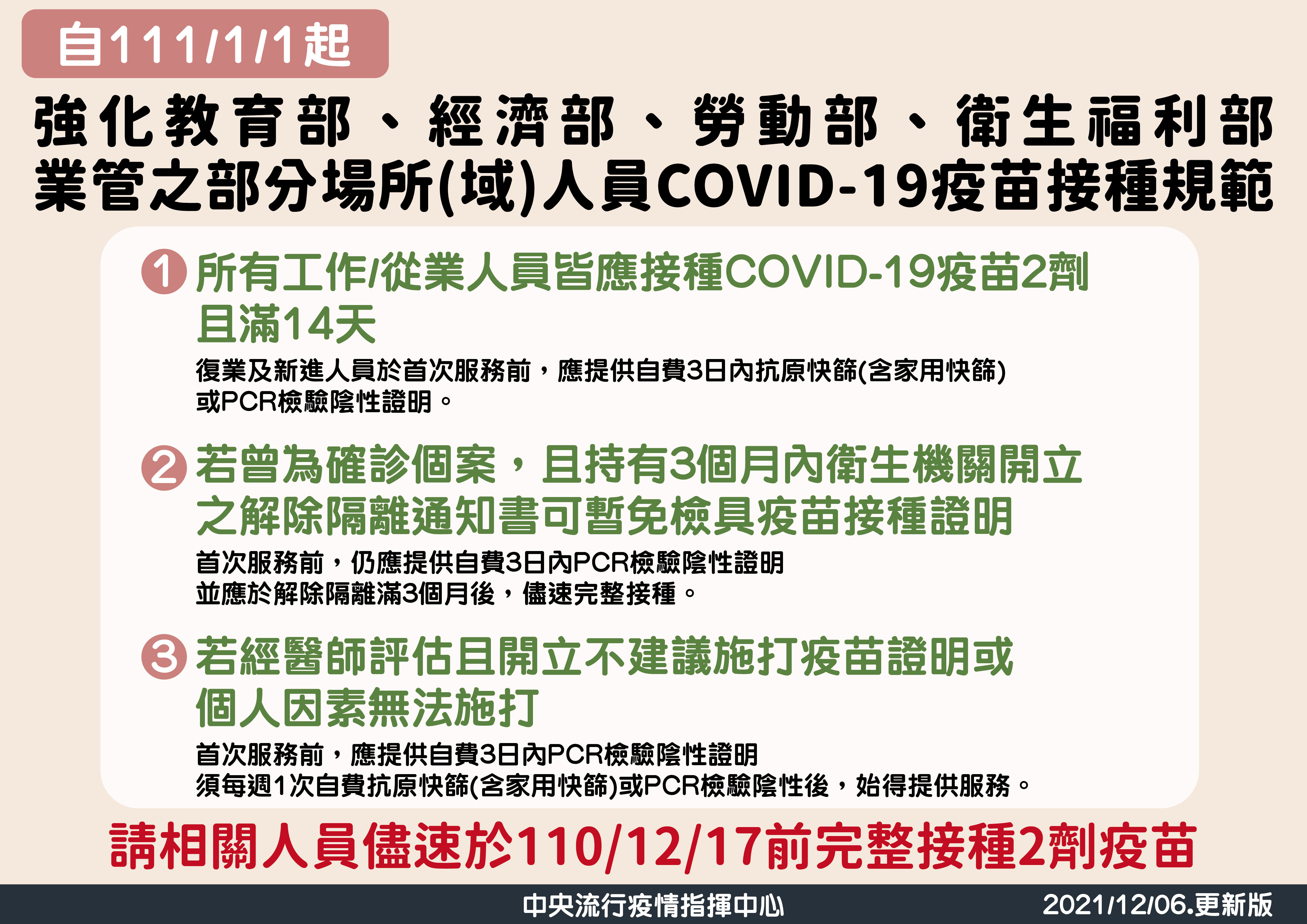 自111/1/1起

強化教育部、經濟部、勞動部、衛生福利部業管之部分場所(域)人員COVID-19疫苗接種規範

1 所有工作/從業人員皆應接種COVID-19疫苗2劑且滿14天

復業及新進人員於首次服務前，應提供自費3日內抗原快篩(含家用快篩)或PCR檢驗陰性證明。

2 若曾為確診個案，且持有3個月內衛生機關開立之解除隔離通知書可暫免檢具疫苗接種證明

首次服務前，仍應提供自費3日內PCR檢驗陰性證明
並應於解除隔離滿3個月後，儘速完整接種。

3 若經醫師評估且開立不建議施打疫苗證明或個人因素無法施打

首次服務前，應提供自費3日內PCR檢驗陰性證明
須每週1次自費抗原快篩(含家用快篩)或PCR檢驗陰性後，始得提供服務。

請相關人員儘速於110/12/17前完整接種2劑疫苗

中央流行疫情指揮中心 2021/12/06.更新版